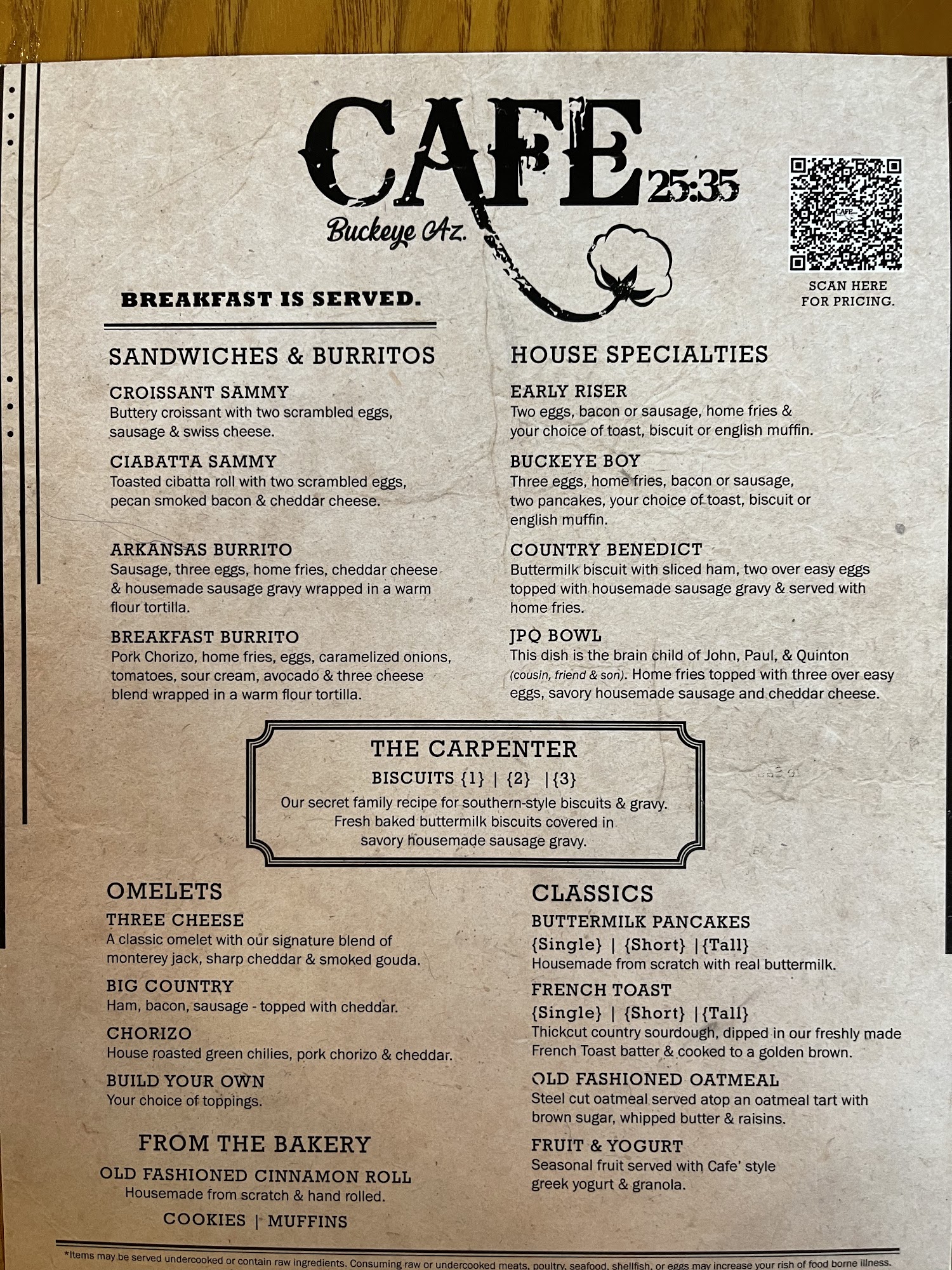 CAFE 25:35
Buckeye Az.

SCAN HERE FOR PRICING.

BREAKFAST IS SERVED.

SANDWICHES & BURRITOS

CROISSANT SAMMY
Buttery croissant with two scrambled eggs, sausage & swiss cheese.

CIABATTA SAMMY
Toasted cibatta roll with two scrambled eggs, pecan smoked bacon & cheddar cheese.

ARKANSAS BURRITO
Sausage, three eggs, home fries, cheddar cheese & housemade sausage gravy wrapped in a warm flour tortilla.

BREAKFAST BURRITO
Pork Chorizo, home fries, eggs, caramelized onions, tomatoes, sour cream, avocado & three cheese blend wrapped in a warm flour tortilla.

HOUSE SPECIALTIES

EARLY RISER
Two eggs, bacon or sausage, home fries & your choice of toast, biscuit or english muffin.

BUCKEYE BOY
Three eggs, home fries, bacon or sausage, two pancakes, your choice of toast, biscuit or english muffin.

COUNTRY BENEDICT
Buttermilk biscuit with sliced ham, two over easy eggs topped with housemade sausage gravy & served with home fries.

JPQ BOWL
This dish is the brain child of John, Paul, & Quinton (cousin, friend & son). Home fries topped with three over easy eggs, savory housemade sausage and cheddar cheese.

THE CARPENTER
BISCUITS {1} | {2} | {3}
Our secret family recipe for southern-style biscuits & gravy. Fresh baked buttermilk biscuits covered in savory housemade sausage gravy.

OMELETS

THREE CHEESE
A classic omelet with our signature blend of monterey jack, sharp cheddar & smoked gouda.

BIG COUNTRY
Ham, bacon, sausage - topped with cheddar.

CHORIZO
House roasted green chilies, pork chorizo & cheddar.

BUILD YOUR OWN
Your choice of toppings.

FROM THE BAKERY

OLD FASHIONED CINNAMON ROLL
Housemade from scratch & hand rolled.

COOKIES | MUFFINS

CLASSICS

BUTTERMILK PANCAKES
{Single} | {Short} | {Tall}
Housemade from scratch with real buttermilk.

FRENCH TOAST
{Single} | {Short} | {Tall}
Thickcut country sourdough, dipped in our freshly made French Toast batter & cooked to a golden brown.

OLD FASHIONED OATMEAL
Steel cut oatmeal served atop an oatmeal tart with brown sugar, whipped butter & raisins.

FRUIT & YOGURT
Seasonal fruit served with Cafe' style greek yogurt & granola.

*Items may be served undercooked or contain raw ingredients. Consuming raw or undercooked meats, poultry, seafood, shellfish, or eggs may increase your rish of food borne illness.